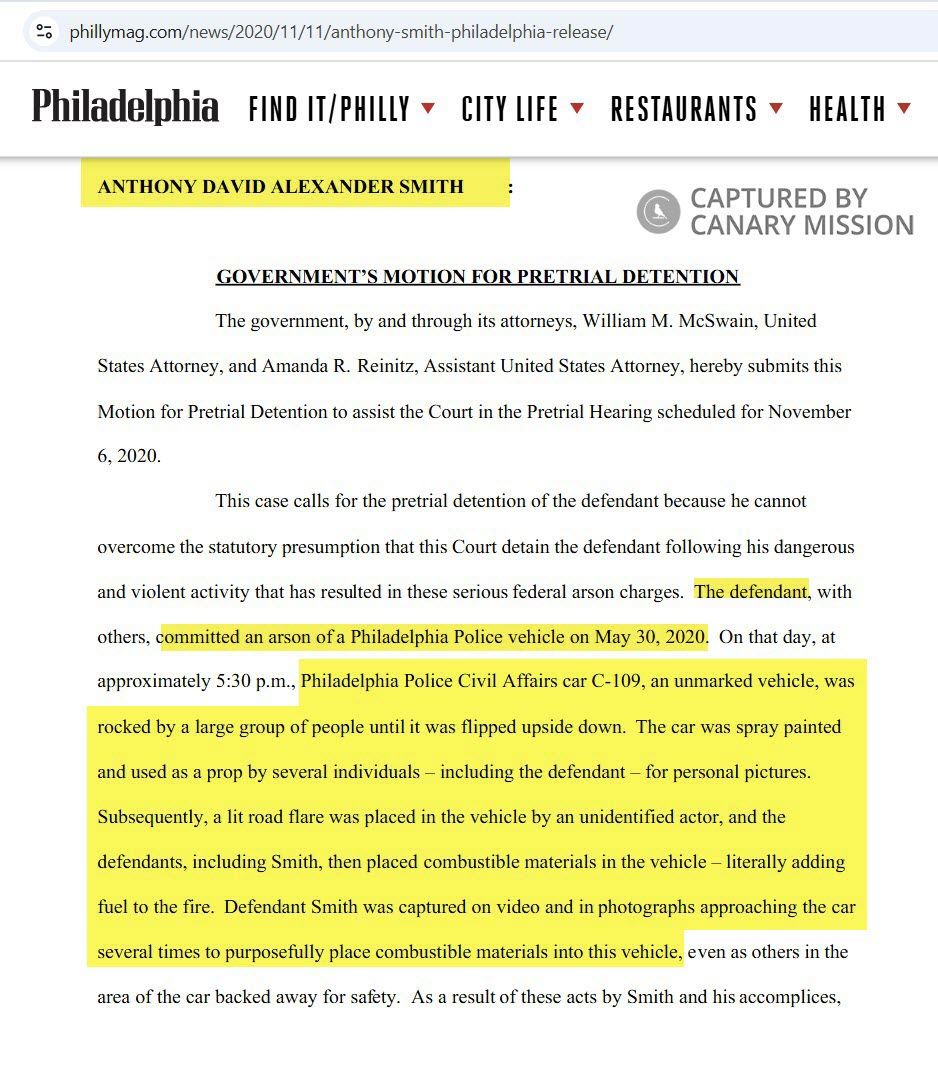 phillymag.com/news/2020/11/11/anthony-smith-philadelphia-release/

Philadelphia FIND IT/PHILLY CITY LIFE RESTAURANTS HEALTH

ANTHONY DAVID ALEXANDER SMITH :

CAPTURED BY CANARY MISSION

GOVERNMENT'S MOTION FOR PRETRIAL DETENTION

The government, by and through its attorneys, William M. McSwain, United States Attorney, and Amanda R. Reinitz, Assistant United States Attorney, hereby submits this Motion for Pretrial Detention to assist the Court in the Pretrial Hearing scheduled for November 6, 2020.

This case calls for the pretrial detention of the defendant because he cannot overcome the statutory presumption that this Court detain the defendant following his dangerous and violent activity that has resulted in these serious federal arson charges. The defendant, with others, committed an arson of a Philadelphia Police vehicle on May 30, 2020. On that day, at approximately 5:30 p.m., Philadelphia Police Civil Affairs car C-109, an unmarked vehicle, was rocked by a large group of people until it was flipped upside down. The car was spray painted and used as a prop by several individuals – including the defendant – for personal pictures. Subsequently, a lit road flare was placed in the vehicle by an unidentified actor, and the defendants, including Smith, then placed combustible materials in the vehicle – literally adding fuel to the fire. Defendant Smith was captured on video and in photographs approaching the car several times to purposefully place combustible materials into this vehicle, even as others in the area of the car backed away for safety. As a result of these acts by Smith and his accomplices,